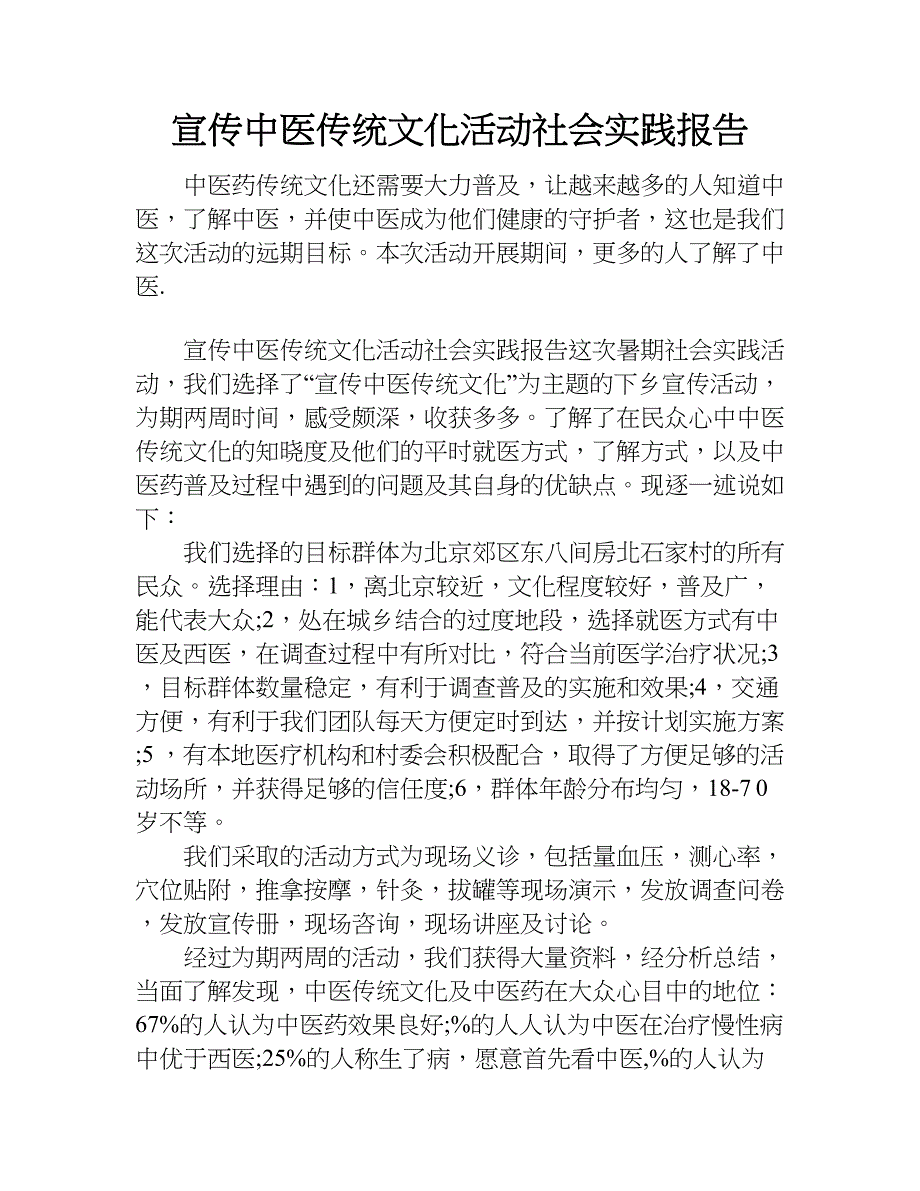 宣传中医传统文化活动社会实践报告

中医药传统文化还需要大力普及，让越来越多的人知道中医，了解中医，并使中医成为他们健康的守护者，这也是我们这次活动的远期目标。本次活动开展期间，更多的人了解了中医.

宣传中医传统文化活动社会实践报告这次暑期社会实践活动，我们选择了“宣传中医传统文化”为主题的下乡宣传活动，为期两周时间，感受颇深，收获多多。了解了在民众心中中医传统文化的知晓度及他们的平时就医方式，了解方式，以及中医药普及过程中遇到的问题及其自身的优缺点。现逐一述说如下：

我们选择的目标群体为北京郊区东八间房北石家村的所有民众。选择理由：1，离北京较近，文化程度较好，普及广，能代表大众;2，处在城乡结合的过度地段，选择就医方式有中医及西医，在调查过程中有所对比，符合当前医学治疗状况;3，目标群体数量稳定，有利于调查普及的实施和效果;4，交通方便，有利于我们团队每天方便定时到达，并按计划实施方案;5 ，有本地医疗机构和村委会积极配合，取得了方便足够的活动场所，并获得足够的信任度;6，群体年龄分布均匀，18-7 0岁不等。

我们采取的活动方式为现场义诊，包括量血压，测心率，穴位贴附，推拿按摩，针灸，拔罐等现场演示，发放调查问卷，发放宣传册，现场咨询，现场讲座及讨论。

经过为期两周的活动，我们获得大量资料，经分析总结，当面了解发现，中医传统文化及中医药在大众心目中的地位：67%的人认为中医药效果良好;%的人人认为中医在治疗慢性病中优于西医;25%的人称生了病，愿意首先看中医,%的人认为